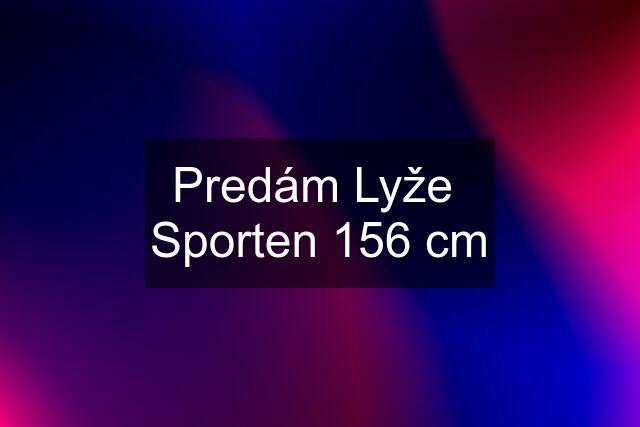 Predám Lyže Sporten 156 cm